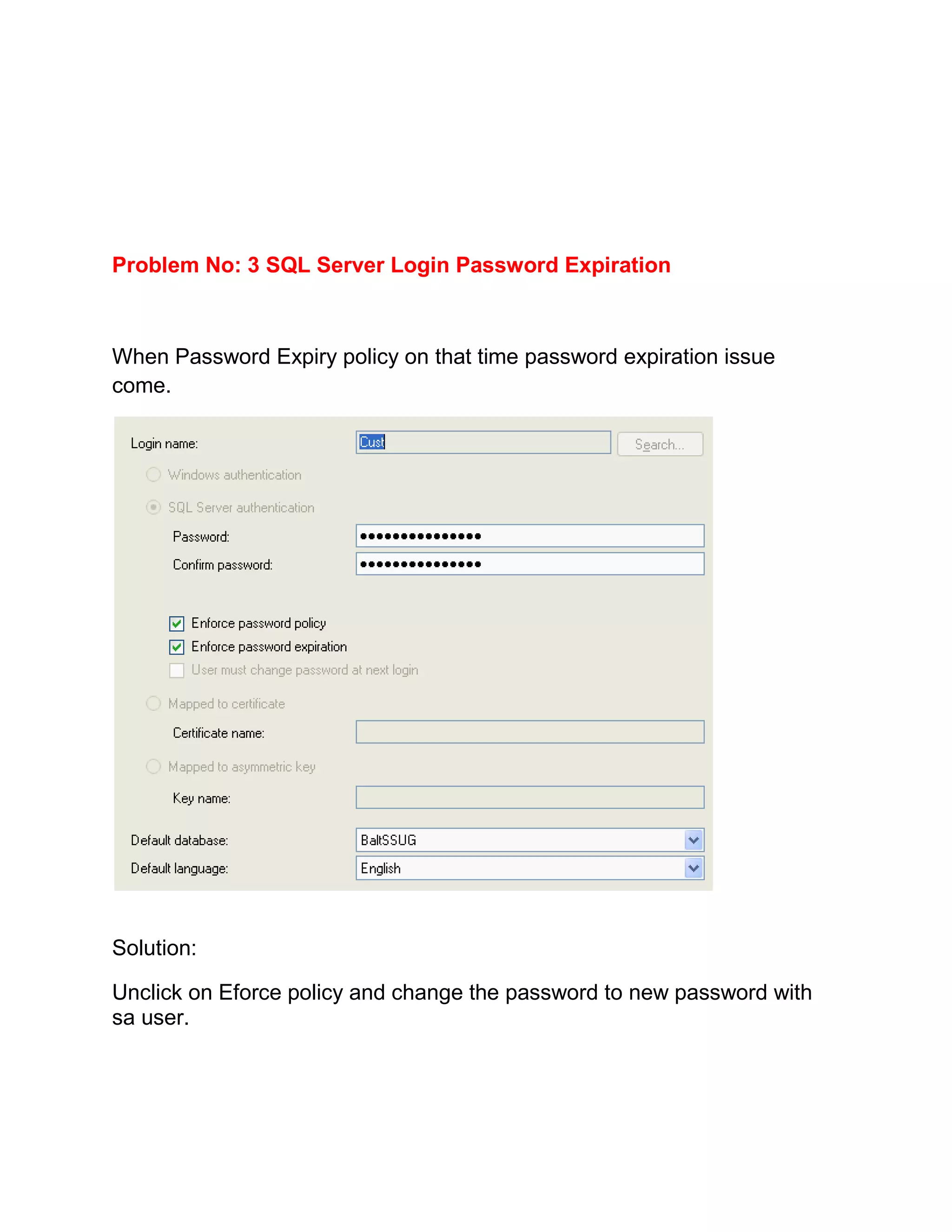 Problem No: 3 SQL Server Login Password Expiration

When Password Expiry policy on that time password expiration issue come.

Login name: Cust Search...

Windows authentication

SQL Server authentication

Password: ●●●●●●●●●●●●●●●

Confirm password: ●●●●●●●●●●●●●●●

Enforce password policy

Enforce password expiration

User must change password at next login

Mapped to certificate

Certificate name:

Mapped to asymmetric key

Key name:

Default database: BaltSSUG

Default language: English

Solution:

Unclick on Eforce policy and change the password to new password with sa user.